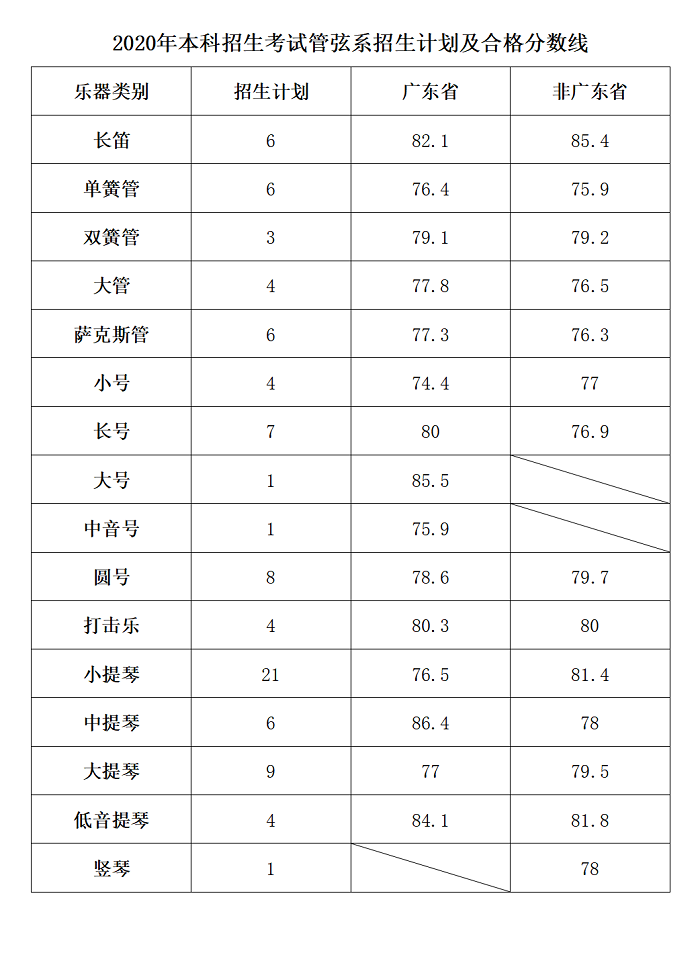 2020年本科招生考试管弦系招生计划及合格分数线

| 乐器类别 | 招生计划 | 广东省 | 非广东省 |
|---|---|---|---|
| 长笛 | 6 | 82.1 | 85.4 |
| 单簧管 | 6 | 76.4 | 75.9 |
| 双簧管 | 3 | 79.1 | 79.2 |
| 大管 | 4 | 77.8 | 76.5 |
| 萨克斯管 | 6 | 77.3 | 76.3 |
| 小号 | 4 | 74.4 | 77 |
| 长号 | 7 | 80 | 76.9 |
| 大号 | 1 | 85.5 | |
| 中音号 | 1 | 75.9 | |
| 圆号 | 8 | 78.6 | 79.7 |
| 打击乐 | 4 | 80.3 | 80 |
| 小提琴 | 21 | 76.5 | 81.4 |
| 中提琴 | 6 | 86.4 | 78 |
| 大提琴 | 9 | 77 | 79.5 |
| 低音提琴 | 4 | 84.1 | 81.8 |
| 竖琴 | 1 | | 78 |